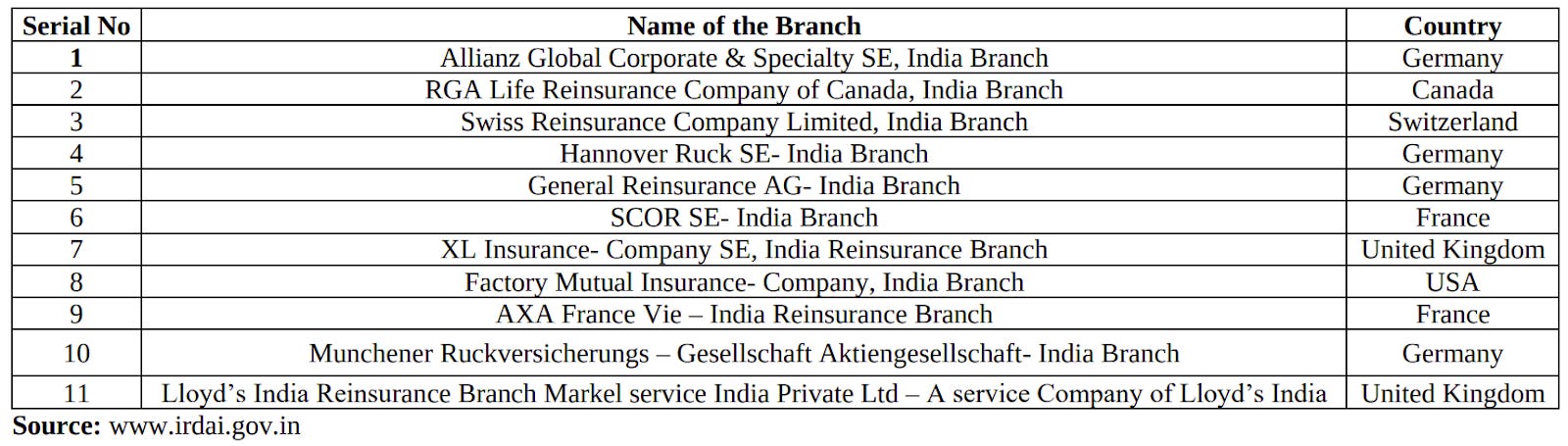 | Serial No | Name of the Branch | Country |
|---|---|---|
| 1 | Allianz Global Corporate & Specialty SE, India Branch | Germany |
| 2 | RGA Life Reinsurance Company of Canada, India Branch | Canada |
| 3 | Swiss Reinsurance Company Limited, India Branch | Switzerland |
| 4 | Hannover Ruck SE- India Branch | Germany |
| 5 | General Reinsurance AG- India Branch | Germany |
| 6 | SCOR SE- India Branch | France |
| 7 | XL Insurance- Company SE, India Reinsurance Branch | United Kingdom |
| 8 | Factory Mutual Insurance- Company, India Branch | USA |
| 9 | AXA France Vie – India Reinsurance Branch | France |
| 10 | Munchener Ruckversicherungs – Gesellschaft Aktiengesellschaft- India Branch | Germany |
| 11 | Lloyd's India Reinsurance Branch Markel service India Private Ltd – A service Company of Lloyd's India | United Kingdom |

Source: www.irdai.gov.in